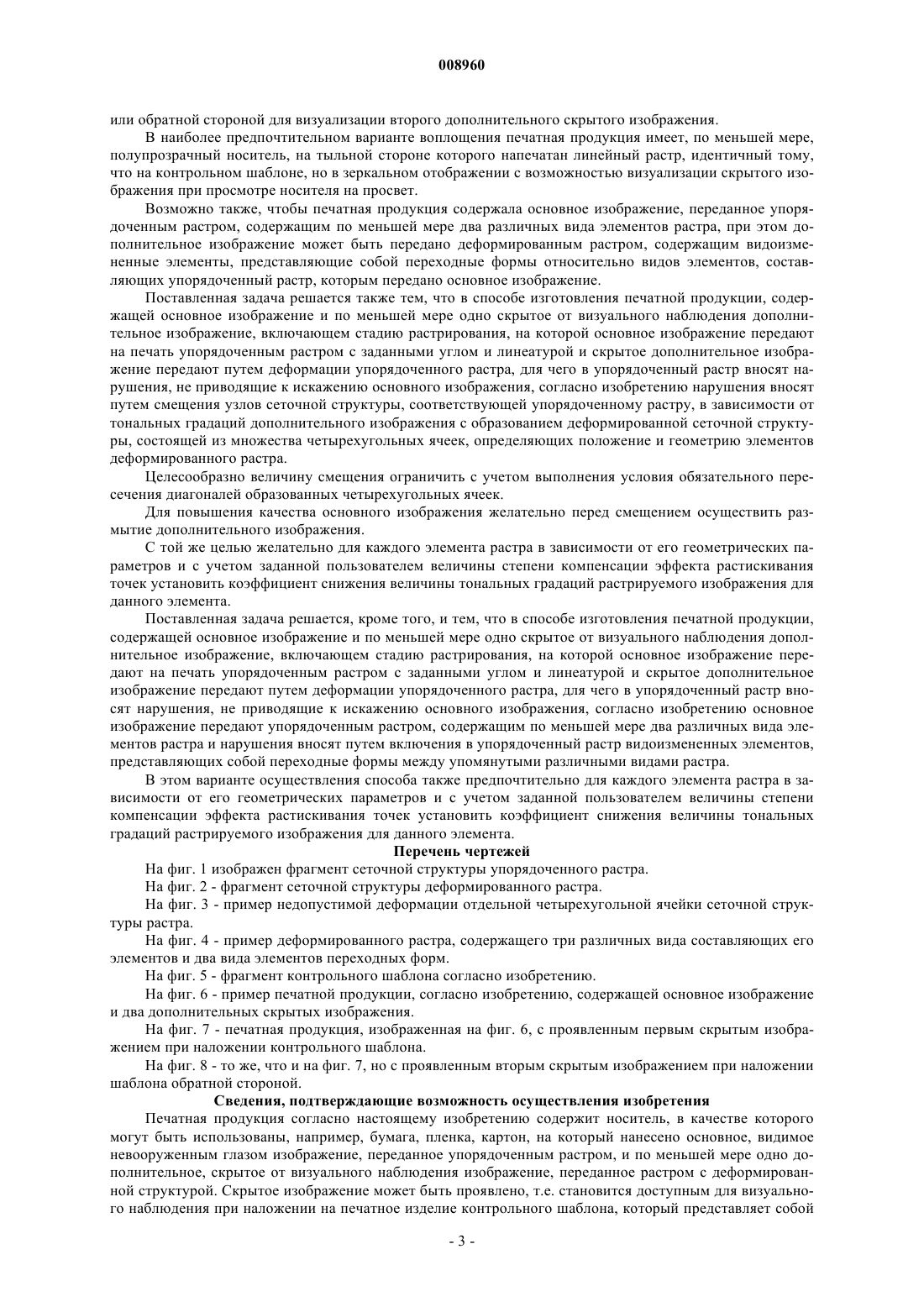 008960

или обратной стороной для визуализации второго дополнительного скрытого изображения.

В наиболее предпочтительном варианте воплощения печатная продукция имеет, по меньшей мере, полупрозрачный носитель, на тыльной стороне которого напечатан линейный растр, идентичный тому, что на контрольном шаблоне, но в зеркальном отображении с возможностью визуализации скрытого изображения при просмотре носителя на просвет.

Возможно также, чтобы печатная продукция содержала основное изображение, переданное упорядоченным растром, содержащим по меньшей мере два различных вида элементов растра, при этом дополнительное изображение может быть передано деформированным растром, содержащим видоизмененные элементы, представляющие собой переходные формы относительно видов элементов, составляющих упорядоченный растр, которым передано основное изображение.

Поставленная задача решается также тем, что в способе изготовления печатной продукции, содержащей основное изображение и по меньшей мере одно скрытое от визуального наблюдения дополнительное изображение, включающем стадию растрирования, на которой основное изображение передают на печать упорядоченным растром с заданными углом и линеатурой и скрытое дополнительное изображение передают путем деформации упорядоченного растра, для чего в упорядоченный растр вносят нарушения, не приводящие к искажению основного изображения, согласно изобретению нарушения вносят путем смещения узлов сеточной структуры, соответствующей упорядоченному растру, в зависимости от тональных градаций дополнительного изображения с образованием деформированной сеточной структуры, состоящей из множества четырехугольных ячеек, определяющих положение и геометрию элементов деформированного растра.

Целесообразно величину смещения ограничить с учетом выполнения условия обязательного пересечения диагоналей образованных четырехугольных ячеек.

Для повышения качества основного изображения желательно перед смещением осуществить размытие дополнительного изображения.

С той же целью желательно для каждого элемента растра в зависимости от его геометрических параметров и с учетом заданной пользователем величины степени компенсации эффекта растискивания точек установить коэффициент снижения величины тональных градаций растрируемого изображения для данного элемента.

Поставленная задача решается, кроме того, и тем, что в способе изготовления печатной продукции, содержащей основное изображение и по меньшей мере одно скрытое от визуального наблюдения дополнительное изображение, включающем стадию растрирования, на которой основное изображение передают на печать упорядоченным растром с заданными углом и линеатурой и скрытое дополнительное изображение передают путем деформации упорядоченного растра, для чего в упорядоченный растр вносят нарушения, не приводящие к искажению основного изображения, согласно изобретению основное изображение передают упорядоченным растром, содержащим по меньшей мере два различных вида элементов растра и нарушения вносят путем включения в упорядоченный растр видоизмененных элементов, представляющих собой переходные формы между упомянутыми различными видами растра.

В этом варианте осуществления способа также предпочтительно для каждого элемента растра в зависимости от его геометрических параметров и с учетом заданной пользователем величины степени компенсации эффекта растискивания точек установить коэффициент снижения величины тональных градаций растрируемого изображения для данного элемента.

Перечень чертежей

На фиг. 1 изображен фрагмент сеточной структуры упорядоченного растра.

На фиг. 2 - фрагмент сеточной структуры деформированного растра.

На фиг. 3 - пример недопустимой деформации отдельной четырехугольной ячейки сеточной структуры растра.

На фиг. 4 - пример деформированного растра, содержащего три различных вида составляющих его элементов и два вида элементов переходных форм.

На фиг. 5 - фрагмент контрольного шаблона согласно изобретению.

На фиг. 6 - пример печатной продукции, согласно изобретению, содержащей основное изображение и два дополнительных скрытых изображения.

На фиг. 7 - печатная продукция, изображенная на фиг. 6, с проявленным первым скрытым изображением при наложении контрольного шаблона.

На фиг. 8 - то же, что и на фиг. 7, но с проявленным вторым скрытым изображением при наложении шаблона обратной стороной.

Сведения, подтверждающие возможность осуществления изобретения

Печатная продукция согласно настоящему изобретению содержит носитель, в качестве которого могут быть использованы, например, бумага, пленка, картон, на который нанесено основное, видимое невооруженным глазом изображение, переданное упорядоченным растром, и по меньшей мере одно дополнительное, скрытое от визуального наблюдения изображение, переданное растром с деформированной структурой. Скрытое изображение может быть проявлено, т.е. становится доступным для визуального наблюдения при наложении на печатное изделие контрольного шаблона, который представляет собой

- 3 -